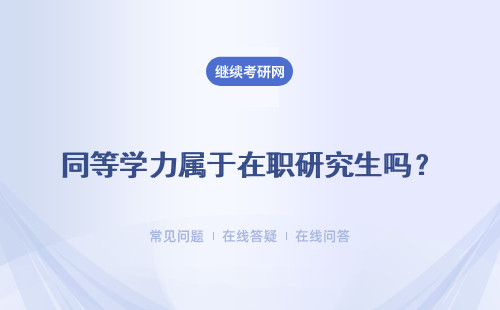 继续考研网

同等学力属于在职研究生吗？

常见问题 | 在线答疑 | 在线问答